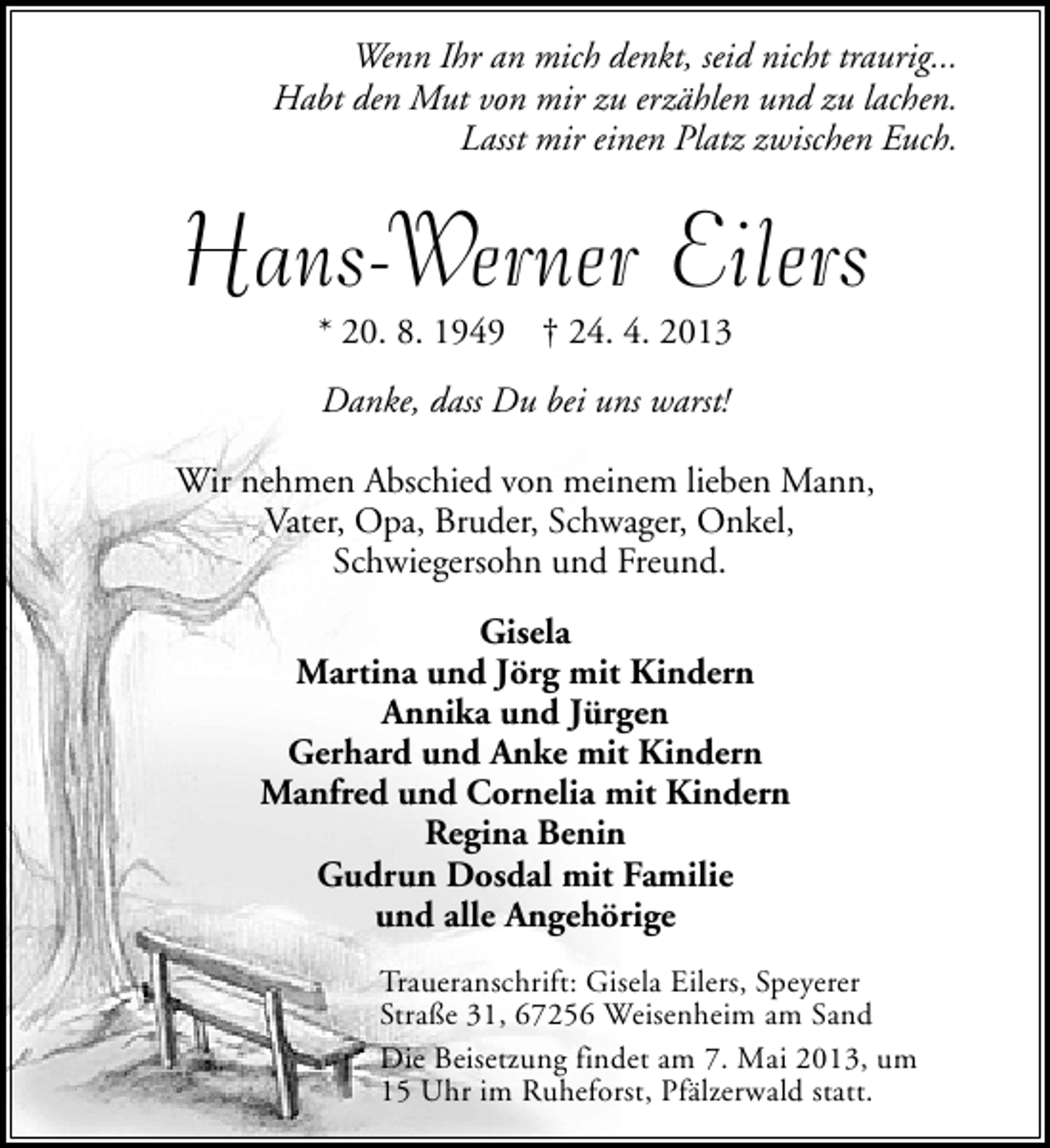 Wenn Ihr an mich denkt, seid nicht traurig...
Habt den Mut von mir zu erzählen und zu lachen.
Lasst mir einen Platz zwischen Euch.

Hans-Werner Eilers

* 20. 8. 1949 † 24. 4. 2013

Danke, dass Du bei uns warst!

Wir nehmen Abschied von meinem lieben Mann, Vater, Opa, Bruder, Schwager, Onkel, Schwiegersohn und Freund.

Gisela
Martina und Jörg mit Kindern
Annika und Jürgen
Gerhard und Anke mit Kindern
Manfred und Cornelia mit Kindern
Regina Benin
Gudrun Dosdal mit Familie
und alle Angehörige

Traueranschrift: Gisela Eilers, Speyerer Straße 31, 67256 Weisenheim am Sand

Die Beisetzung findet am 7. Mai 2013, um 15 Uhr im Ruheforst, Pfälzerwald statt.